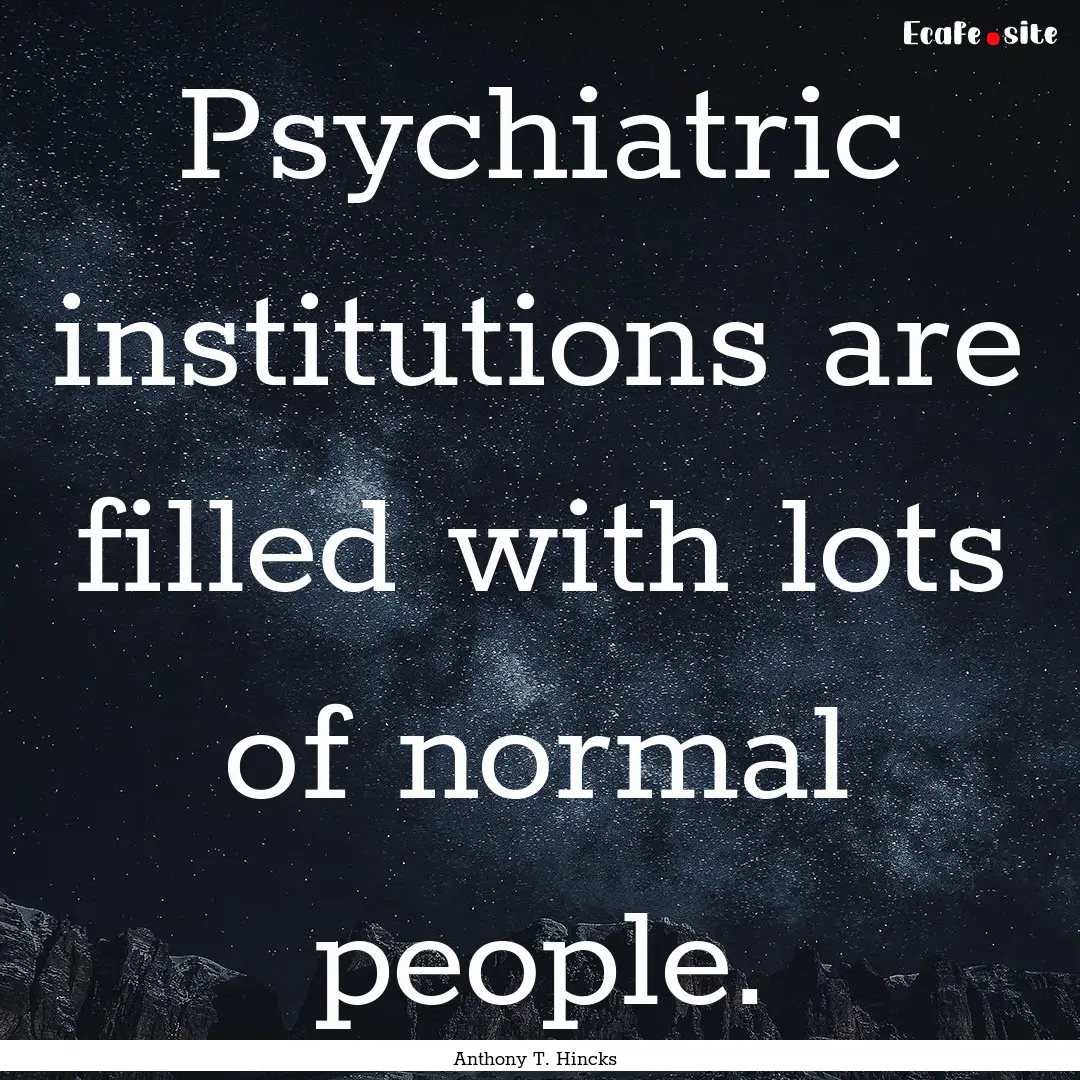 Ecafe.site

Psychiatric institutions are filled with lots of normal people.

Anthony T. Hincks